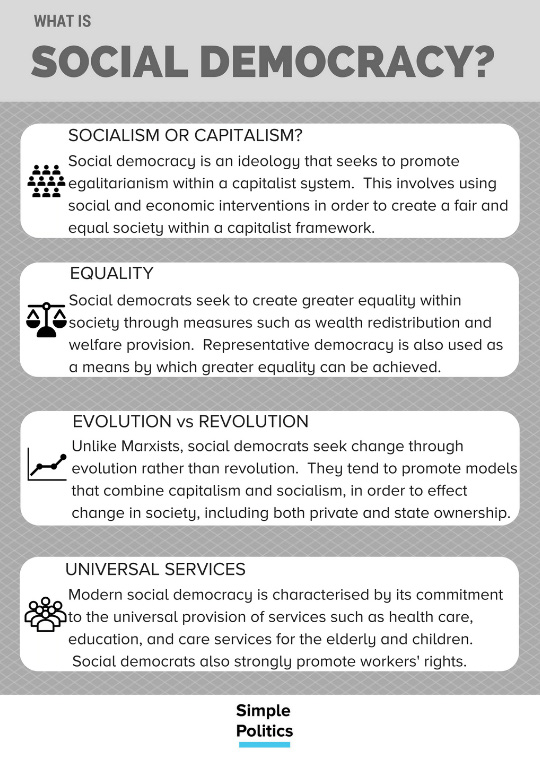 WHAT IS

SOCIAL DEMOCRACY?

SOCIALISM OR CAPITALISM?

Social democracy is an ideology that seeks to promote egalitarianism within a capitalist system. This involves using social and economic interventions in order to create a fair and equal society within a capitalist framework.

EQUALITY

Social democrats seek to create greater equality within society through measures such as wealth redistribution and welfare provision. Representative democracy is also used as a means by which greater equality can be achieved.

EVOLUTION vs REVOLUTION

Unlike Marxists, social democrats seek change through evolution rather than revolution. They tend to promote models that combine capitalism and socialism, in order to effect change in society, including both private and state ownership.

UNIVERSAL SERVICES

Modern social democracy is characterised by its commitment to the universal provision of services such as health care, education, and care services for the elderly and children. Social democrats also strongly promote workers' rights.

Simple Politics